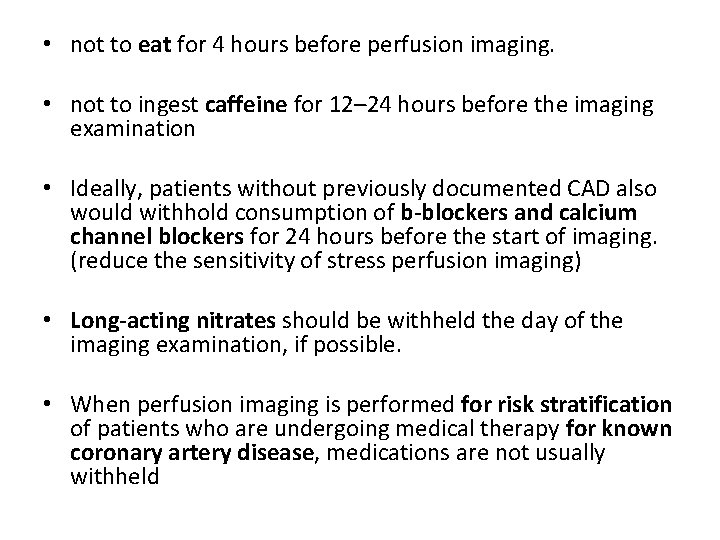 • not to eat for 4 hours before perfusion imaging.

• not to ingest caffeine for 12–24 hours before the imaging examination

• Ideally, patients without previously documented CAD also would withhold consumption of b-blockers and calcium channel blockers for 24 hours before the start of imaging. (reduce the sensitivity of stress perfusion imaging)

• Long-acting nitrates should be withheld the day of the imaging examination, if possible.

• When perfusion imaging is performed for risk stratification of patients who are undergoing medical therapy for known coronary artery disease, medications are not usually withheld